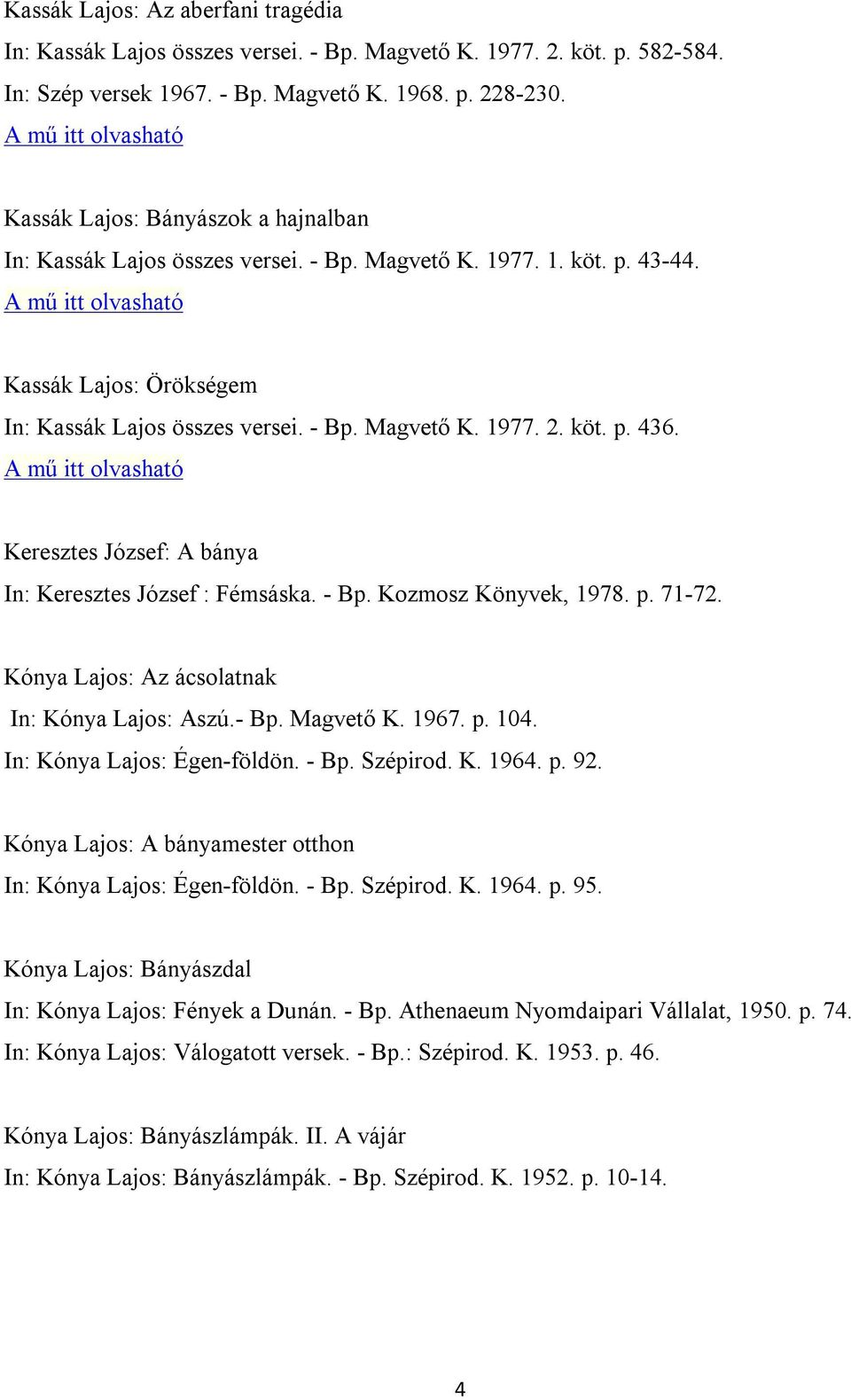 Kassák Lajos: Az aberfani tragédia
In: Kassák Lajos összes versei. - Bp. Magvető K. 1977. 2. köt. p. 582-584.
In: Szép versek 1967. - Bp. Magvető K. 1968. p. 228-230.
A mű itt olvasható

Kassák Lajos: Bányászok a hajnalban
In: Kassák Lajos összes versei. - Bp. Magvető K. 1977. 1. köt. p. 43-44.
A mű itt olvasható

Kassák Lajos: Örökségem
In: Kassák Lajos összes versei. - Bp. Magvető K. 1977. 2. köt. p. 436.
A mű itt olvasható

Keresztes József: A bánya
In: Keresztes József : Fémsáska. - Bp. Kozmosz Könyvek, 1978. p. 71-72.

Kónya Lajos: Az ácsolatnak
In: Kónya Lajos: Aszú.- Bp. Magvető K. 1967. p. 104.
In: Kónya Lajos: Égen-földön. - Bp. Szépirod. K. 1964. p. 92.

Kónya Lajos: A bányamester otthon
In: Kónya Lajos: Égen-földön. - Bp. Szépirod. K. 1964. p. 95.

Kónya Lajos: Bányászdal
In: Kónya Lajos: Fények a Dunán. - Bp. Athenaeum Nyomdaipari Vállalat, 1950. p. 74.
In: Kónya Lajos: Válogatott versek. - Bp.: Szépirod. K. 1953. p. 46.

Kónya Lajos: Bányászlámpák. II. A vájár
In: Kónya Lajos: Bányászlámpák. - Bp. Szépirod. K. 1952. p. 10-14.

4